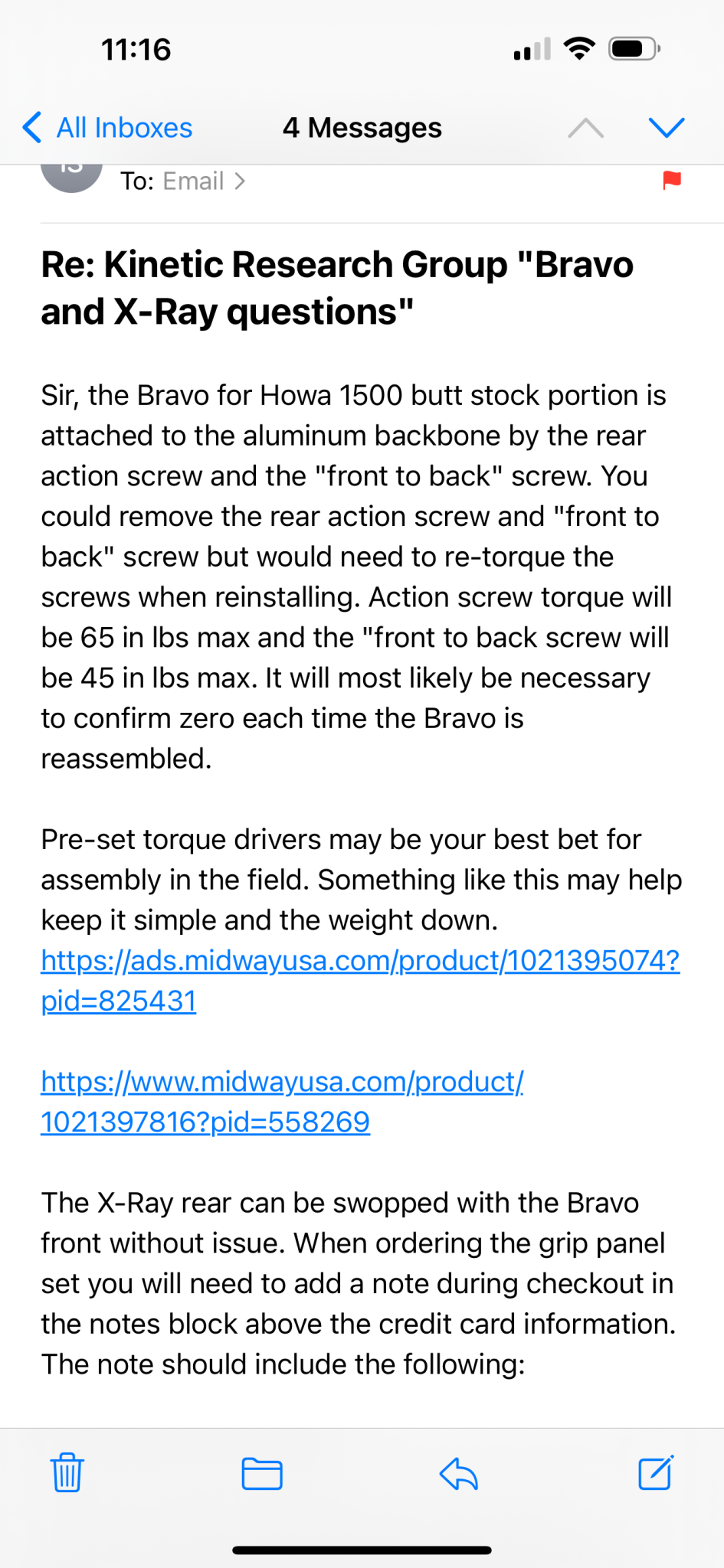 11:16

All Inboxes   4 Messages

To: Email >

Re: Kinetic Research Group "Bravo and X-Ray questions"

Sir, the Bravo for Howa 1500 butt stock portion is attached to the aluminum backbone by the rear action screw and the "front to back" screw. You could remove the rear action screw and "front to back" screw but would need to re-torque the screws when reinstalling. Action screw torque will be 65 in lbs max and the "front to back screw will be 45 in lbs max. It will most likely be necessary to confirm zero each time the Bravo is reassembled.

Pre-set torque drivers may be your best bet for assembly in the field. Something like this may help keep it simple and the weight down.
https://ads.midwayusa.com/product/1021395074?pid=825431

https://www.midwayusa.com/product/1021397816?pid=558269

The X-Ray rear can be swopped with the Bravo front without issue. When ordering the grip panel set you will need to add a note during checkout in the notes block above the credit card information. The note should include the following: